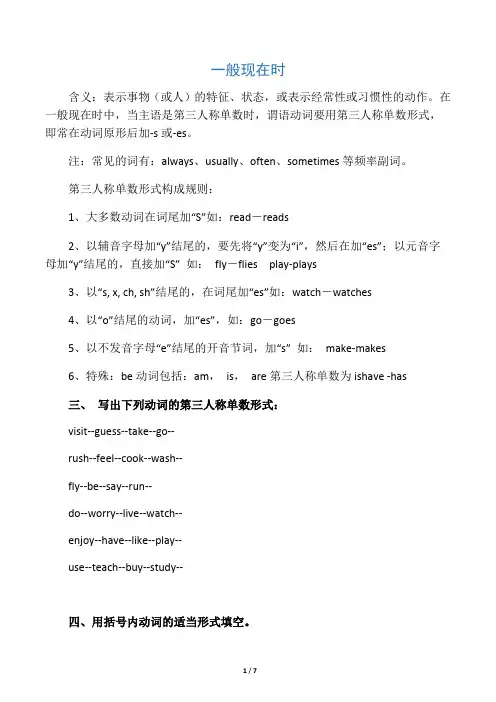 一般现在时

含义：表示事物（或人）的特征、状态，或表示经常性或习惯性的动作。在一般现在时中，当主语是第三人称单数时，谓语动词要用第三人称单数形式，即常在动词原形后加-s 或-es。

注：常见的词有：always、usually、often、sometimes 等频率副词。

第三人称单数形式构成规则：

1、大多数动词在词尾加“S”如：read－reads

2、以辅音字母加“y”结尾的，要先将“y”变为“i”，然后在加“es”；以元音字母加“y”结尾的，直接加“S” 如： fly－flies play-plays

3、以“s, x, ch, sh”结尾的，在词尾加“es”如：watch－watches

4、以“o”结尾的动词，加“es”，如：go－goes

5、以不发音字母“e”结尾的开音节词，加“s” 如： make-makes

6、特殊：be 动词包括：am， is， are 第三人称单数为 ishave -has

三、 写出下列动词的第三人称单数形式：

visit--guess--take--go--

rush--feel--cook--wash--

fly--be--say--run--

do--worry--live--watch--

enjoy--have--like--play--

use--teach--buy--study--

四、用括号内动词的适当形式填空。

1 / 7